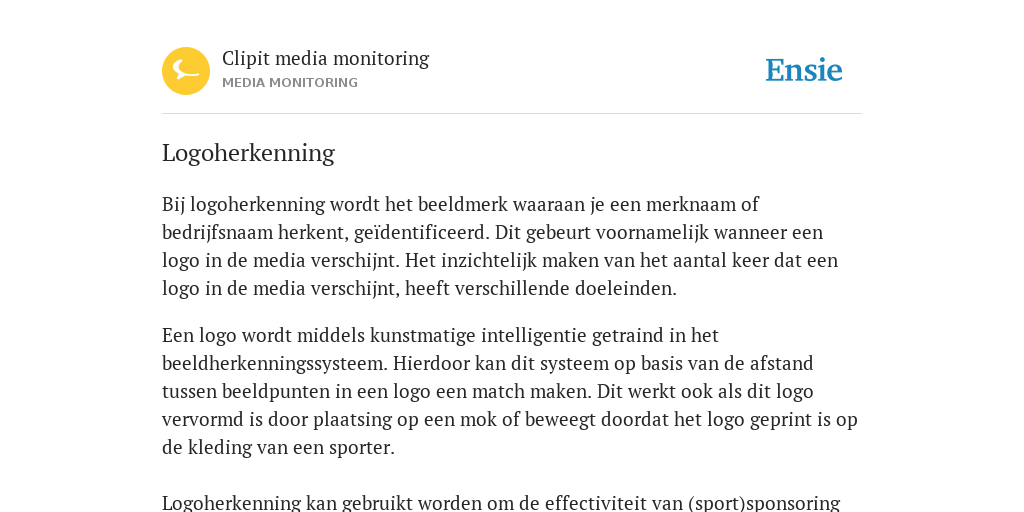 Clipit media monitoring
MEDIA MONITORING

Ensie

Logoherkenning

Bij logoherkenning wordt het beeldmerk waaraan je een merknaam of bedrijfsnaam herkent, geïdentificeerd. Dit gebeurt voornamelijk wanneer een logo in de media verschijnt. Het inzichtelijk maken van het aantal keer dat een logo in de media verschijnt, heeft verschillende doeleinden.

Een logo wordt middels kunstmatige intelligentie getraind in het beeldherkenningssysteem. Hierdoor kan dit systeem op basis van de afstand tussen beeldpunten in een logo een match maken. Dit werkt ook als dit logo vervormd is door plaatsing op een mok of beweegt doordat het logo geprint is op de kleding van een sporter.

Logoherkenning kan gebruikt worden om de effectiviteit van (sport)sponsoring